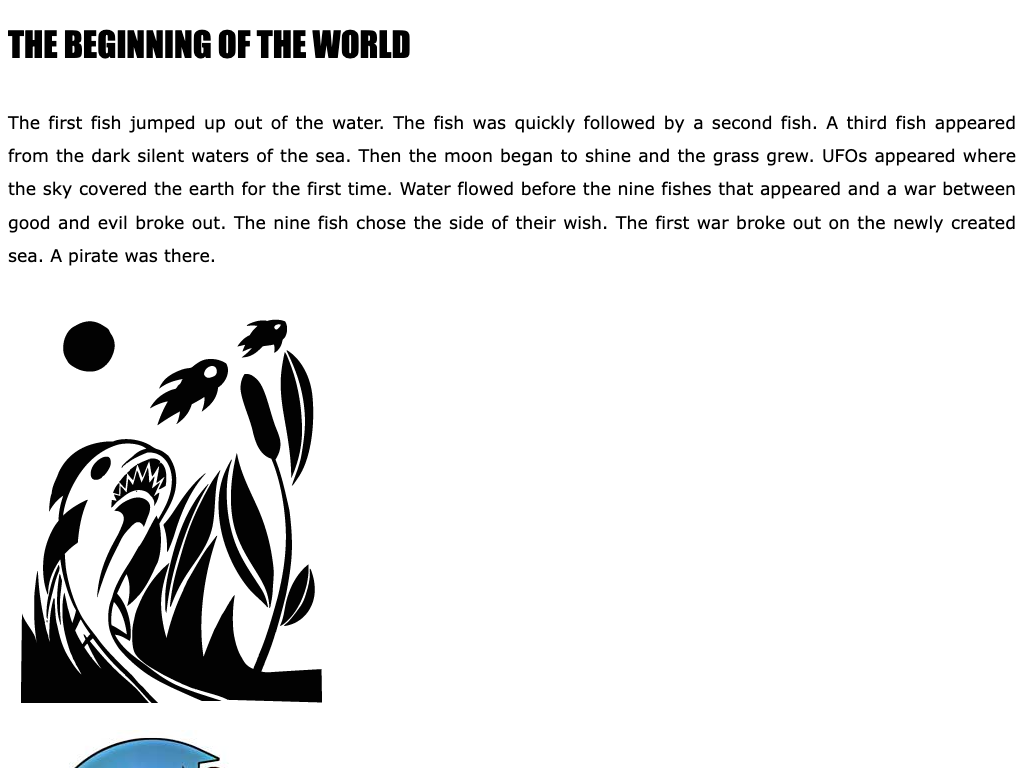 THE BEGINNING OF THE WORLD

The first fish jumped up out of the water. The fish was quickly followed by a second fish. A third fish appeared from the dark silent waters of the sea. Then the moon began to shine and the grass grew. UFOs appeared where the sky covered the earth for the first time. Water flowed before the nine fishes that appeared and a war between good and evil broke out. The nine fish chose the side of their wish. The first war broke out on the newly created sea. A pirate was there.